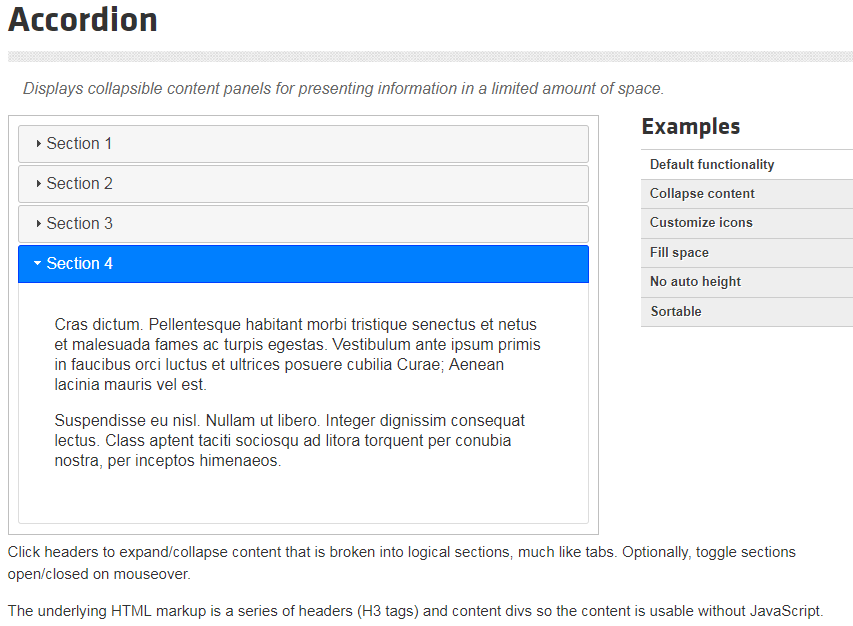 Accordion

Displays collapsible content panels for presenting information in a limited amount of space.

Section 1

Section 2

Section 3

Section 4

Cras dictum. Pellentesque habitant morbi tristique senectus et netus et malesuada fames ac turpis egestas. Vestibulum ante ipsum primis in faucibus orci luctus et ultrices posuere cubilia Curae; Aenean lacinia mauris vel est.

Suspendisse eu nisl. Nullam ut libero. Integer dignissim consequat lectus. Class aptent taciti sociosqu ad litora torquent per conubia nostra, per inceptos himenaeos.

Examples

Default functionality

Collapse content

Customize icons

Fill space

No auto height

Sortable

Click headers to expand/collapse content that is broken into logical sections, much like tabs. Optionally, toggle sections open/closed on mouseover.

The underlying HTML markup is a series of headers (H3 tags) and content divs so the content is usable without JavaScript.